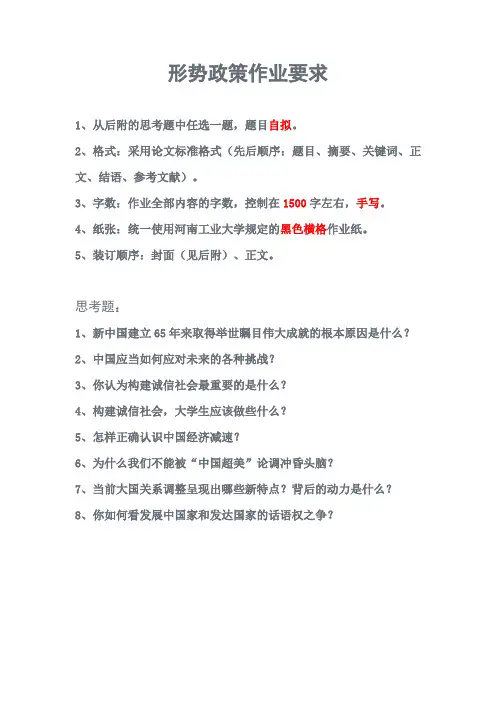 形势政策作业要求

1、从后附的思考题中任选一题，题目自拟。

2、格式：采用论文标准格式（先后顺序：题目、摘要、关键词、正文、结语、参考文献）。

3、字数：作业全部内容的字数，控制在 1500 字左右，手写。

4、纸张：统一使用河南工业大学规定的黑色横格作业纸。

5、装订顺序：封面（见后附）、正文。

思考题：

1、新中国建立 65 年来取得举世瞩目伟大成就的根本原因是什么？

2、中国应当如何应对未来的各种挑战？

3、你认为构建诚信社会最重要的是什么？

4、构建诚信社会，大学生应该做些什么？

5、怎样正确认识中国经济减速？

6、为什么我们不能被“中国超美”论调冲昏头脑？

7、当前大国关系调整呈现出哪些新特点？背后的动力是什么？

8、你如何看发展中国家和发达国家的话语权之争？